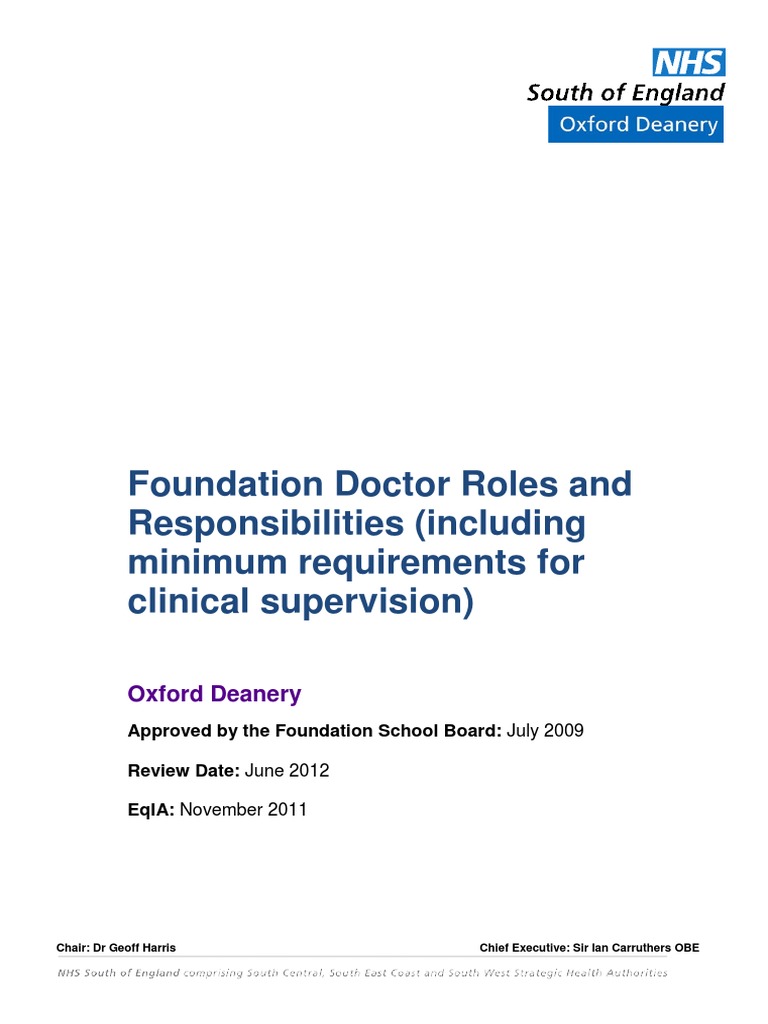 NHS
South of England
Oxford Deanery

Foundation Doctor Roles and Responsibilities (including minimum requirements for clinical supervision)

Oxford Deanery

Approved by the Foundation School Board: July 2009

Review Date: June 2012

EqIA: November 2011

Chair: Dr Geoff Harris

Chief Executive: Sir Ian Carruthers OBE

NHS South of England comprising South Central, South East Coast and South West Strategic Health Authorities